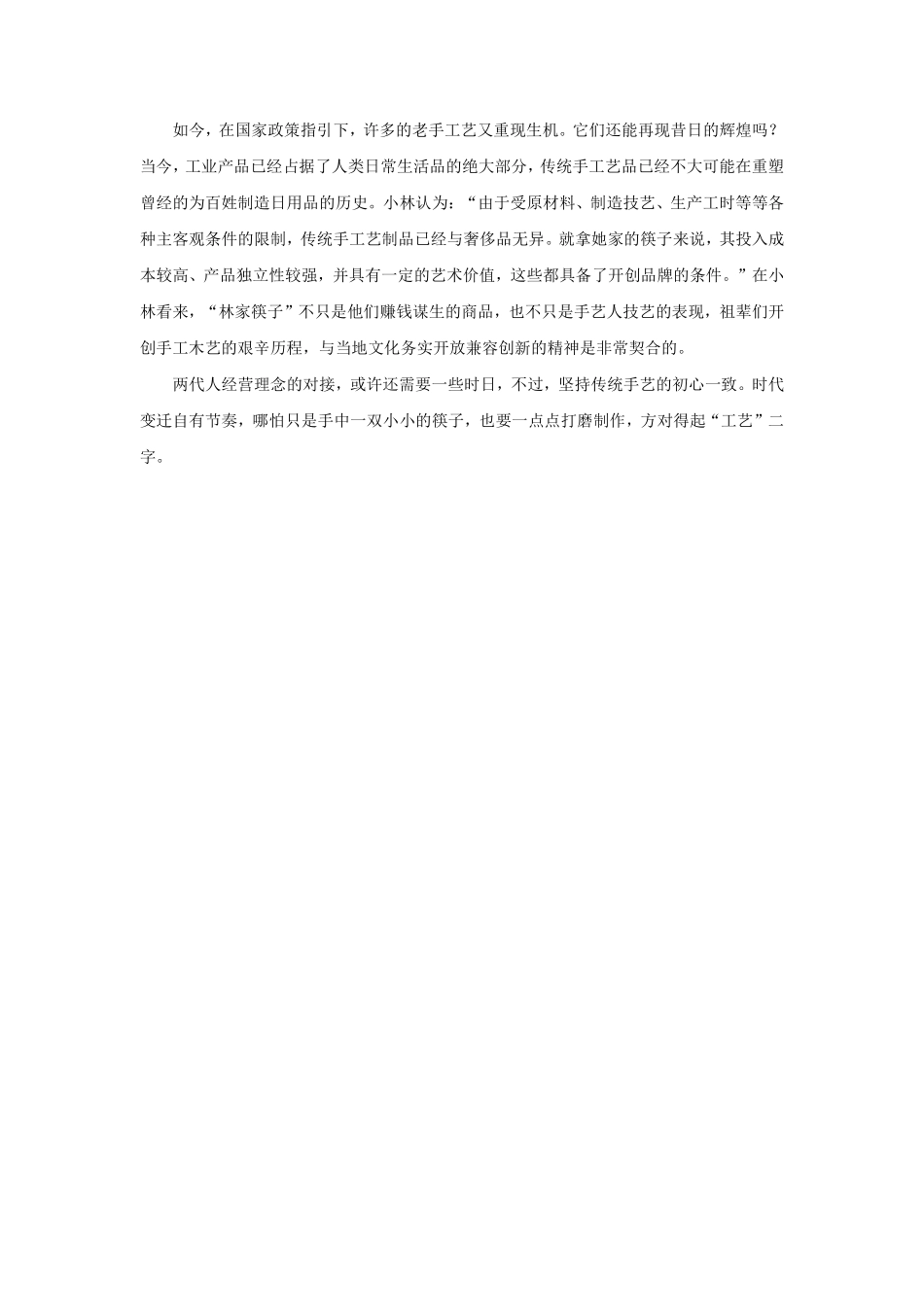 如今，在国家政策指引下，许多的老手工艺又重现生机。它们还能再现昔日的辉煌吗？当今，工业产品已经占据了人类日常生活品的绝大部分，传统手工艺品已经不大可能在重塑曾经的为百姓制造日用品的历史。小林认为：“由于受原材料、制造技艺、生产工时等等各种主客观条件的限制，传统手工艺制品已经与奢侈品无异。就拿她家的筷子来说，其投入成本较高、产品独立性较强，并具有一定的艺术价值，这些都具备了开创品牌的条件。”在小林看来，“林家筷子”不只是他们赚钱谋生的商品，也不只是手艺人技艺的表现，祖辈们开创手工木艺的艰辛历程，与当地文化务实开放兼容创新的精神是非常契合的。

两代人经营理念的对接，或许还需要一些时日，不过，坚持传统手艺的初心一致。时代变迁自有节奏，哪怕只是手中一双小小的筷子，也要一点点打磨制作，方对得起“工艺”二字。